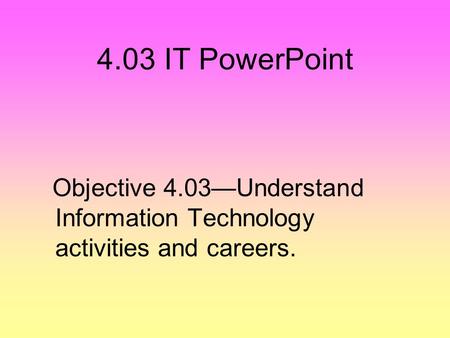 4.03 IT PowerPoint

Objective 4.03—Understand Information Technology activities and careers.